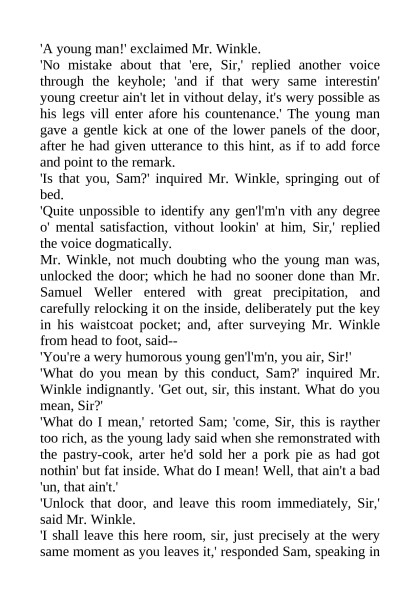 'A young man!' exclaimed Mr. Winkle.

'No mistake about that 'ere, Sir,' replied another voice through the keyhole; 'and if that wery same interestin' young creetur ain't let in vithout delay, it's wery possible as his legs vill enter afore his countenance.' The young man gave a gentle kick at one of the lower panels of the door, after he had given utterance to this hint, as if to add force and point to the remark.

'Is that you, Sam?' inquired Mr. Winkle, springing out of bed.

'Quite unpossible to identify any gen'l'm'n vith any degree o' mental satisfaction, vithout lookin' at him, Sir,' replied the voice dogmatically.

Mr. Winkle, not much doubting who the young man was, unlocked the door; which he had no sooner done than Mr. Samuel Weller entered with great precipitation, and carefully relocking it on the inside, deliberately put the key in his waistcoat pocket; and, after surveying Mr. Winkle from head to foot, said--

'You're a wery humorous young gen'l'm'n, you air, Sir!'

'What do you mean by this conduct, Sam?' inquired Mr. Winkle indignantly. 'Get out, sir, this instant. What do you mean, Sir?'

'What do I mean,' retorted Sam; 'come, Sir, this is rayther too rich, as the young lady said when she remonstrated with the pastry-cook, arter he'd sold her a pork pie as had got nothin' but fat inside. What do I mean! Well, that ain't a bad 'un, that ain't.'

'Unlock that door, and leave this room immediately, Sir,' said Mr. Winkle.

'I shall leave this here room, sir, just precisely at the wery same moment as you leaves it,' responded Sam, speaking in